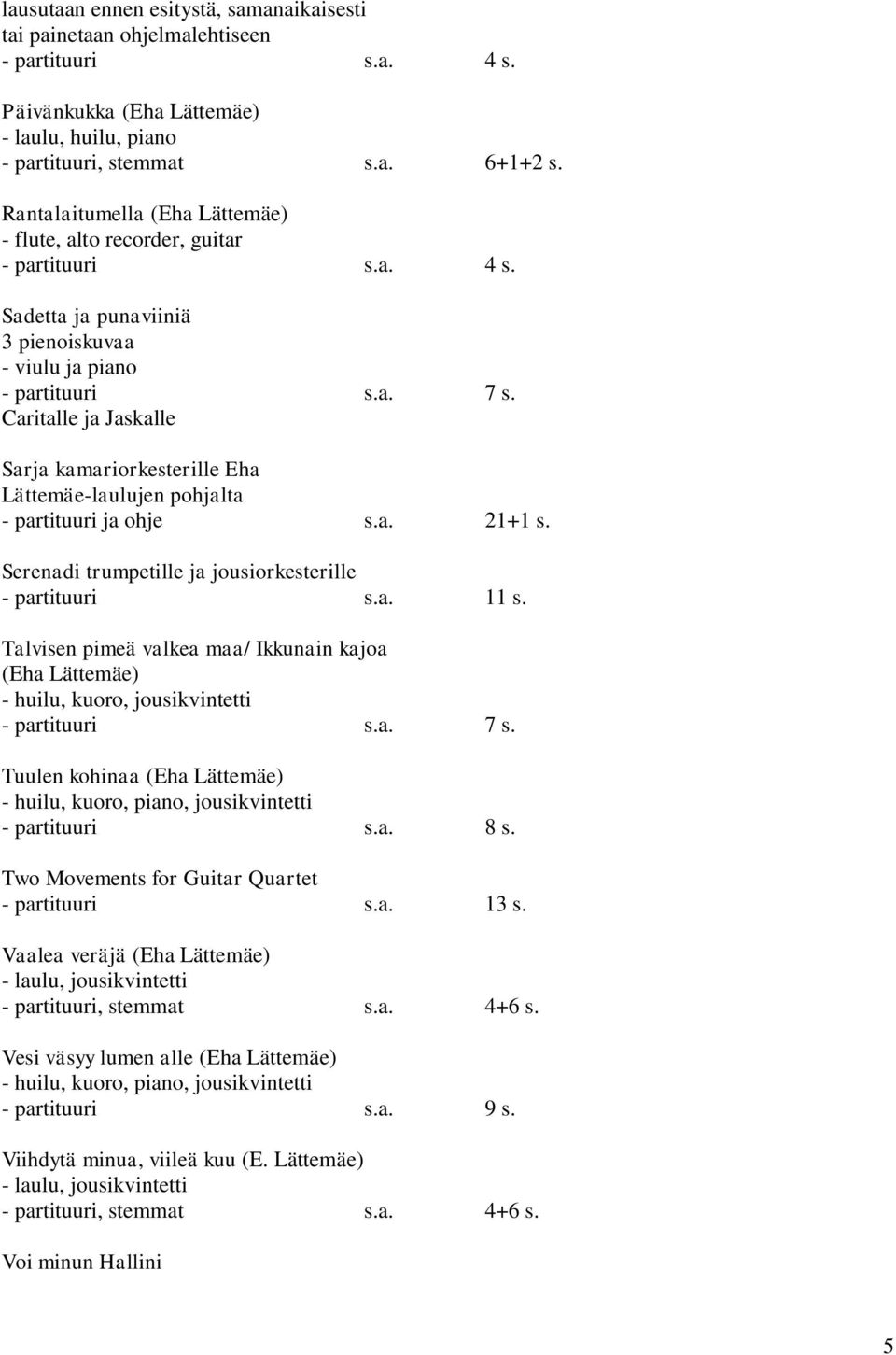 lausutaan ennen esitystä, samanaikaisesti tai painetaan ohjelmalehtiseen
- partituuri s.a. 4 s.

Päivänkukka (Eha Lättemäe)
- laulu, huilu, piano
- partituuri, stemmat s.a. 6+1+2 s.

Rantalaitumella (Eha Lättemäe)
- flute, alto recorder, guitar
- partituuri s.a. 4 s.

Sadetta ja punaviiniä
3 pienoiskuvaa
- viulu ja piano
- partituuri s.a. 7 s.
Caritalle ja Jaskalle

Sarja kamariorkesterille Eha Lättemäe-laulujen pohjalta
- partituuri ja ohje s.a. 21+1 s.

Serenadi trumpetille ja jousiorkesterille
- partituuri s.a. 11 s.

Talvisen pimeä valkea maa/ Ikkunain kajoa (Eha Lättemäe)
- huilu, kuoro, jousikvintetti
- partituuri s.a. 7 s.

Tuulen kohinaa (Eha Lättemäe)
- huilu, kuoro, piano, jousikvintetti
- partituuri s.a. 8 s.

Two Movements for Guitar Quartet
- partituuri s.a. 13 s.

Vaalea veräjä (Eha Lättemäe)
- laulu, jousikvintetti
- partituuri, stemmat s.a. 4+6 s.

Vesi väsyy lumen alle (Eha Lättemäe)
- huilu, kuoro, piano, jousikvintetti
- partituuri s.a. 9 s.

Viihdytä minua, viileä kuu (E. Lättemäe)
- laulu, jousikvintetti
- partituuri, stemmat s.a. 4+6 s.

Voi minun Hallini

5